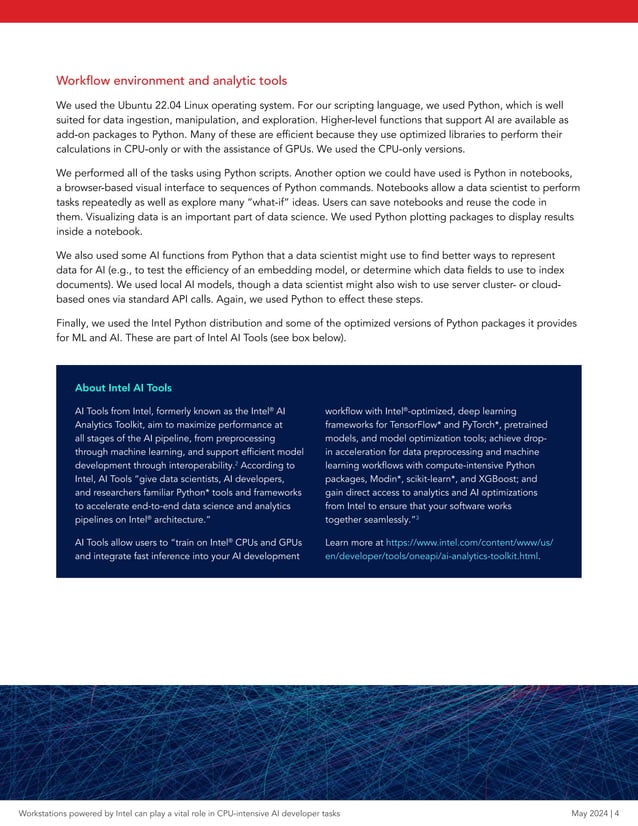 Workflow environment and analytic tools

We used the Ubuntu 22.04 Linux operating system. For our scripting language, we used Python, which is well suited for data ingestion, manipulation, and exploration. Higher-level functions that support AI are available as add-on packages to Python. Many of these are efficient because they use optimized libraries to perform their calculations in CPU-only or with the assistance of GPUs. We used the CPU-only versions.

We performed all of the tasks using Python scripts. Another option we could have used is Python in notebooks, a browser-based visual interface to sequences of Python commands. Notebooks allow a data scientist to perform tasks repeatedly as well as explore many "what-if" ideas. Users can save notebooks and reuse the code in them. Visualizing data is an important part of data science. We used Python plotting packages to display results inside a notebook.

We also used some AI functions from Python that a data scientist might use to find better ways to represent data for AI (e.g., to test the efficiency of an embedding model, or determine which data fields to use to index documents). We used local AI models, though a data scientist might also wish to use server cluster- or cloud-based ones via standard API calls. Again, we used Python to effect these steps.

Finally, we used the Intel Python distribution and some of the optimized versions of Python packages it provides for ML and AI. These are part of Intel AI Tools (see box below).

About Intel AI Tools

AI Tools from Intel, formerly known as the Intel® AI Analytics Toolkit, aim to maximize performance at all stages of the AI pipeline, from preprocessing through machine learning, and support efficient model development through interoperability.$^2$ According to Intel, AI Tools "give data scientists, AI developers, and researchers familiar Python* tools and frameworks to accelerate end-to-end data science and analytics pipelines on Intel® architecture."

AI Tools allow users to "train on Intel® CPUs and GPUs and integrate fast inference into your AI development workflow with Intel®-optimized, deep learning frameworks for TensorFlow* and PyTorch*, pretrained models, and model optimization tools; achieve drop-in acceleration for data preprocessing and machine learning workflows with compute-intensive Python packages, Modin*, scikit-learn*, and XGBoost; and gain direct access to analytics and AI optimizations from Intel to ensure that your software works together seamlessly."$^3$

Learn more at https://www.intel.com/content/www/us/en/developer/tools/oneapi/ai-analytics-toolkit.html.

Workstations powered by Intel can play a vital role in CPU-intensive AI developer tasks

May 2024 | 4